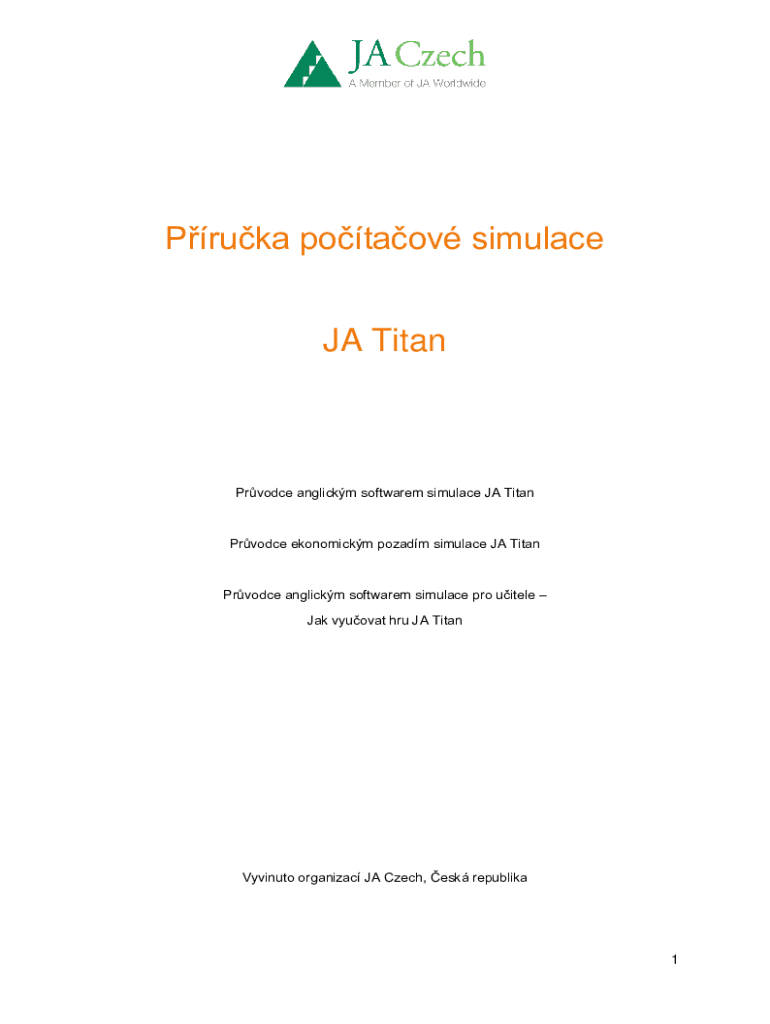 JA Czech
A Member of JA Worldwide

Příručka počítačové simulace

JA Titan

Průvodce anglickým softwarem simulace JA Titan

Průvodce ekonomickým pozadím simulace JA Titan

Průvodce anglickým softwarem simulace pro učitele – Jak vyučovat hru JA Titan

Vyvinuto organizací JA Czech, Česká republika

1